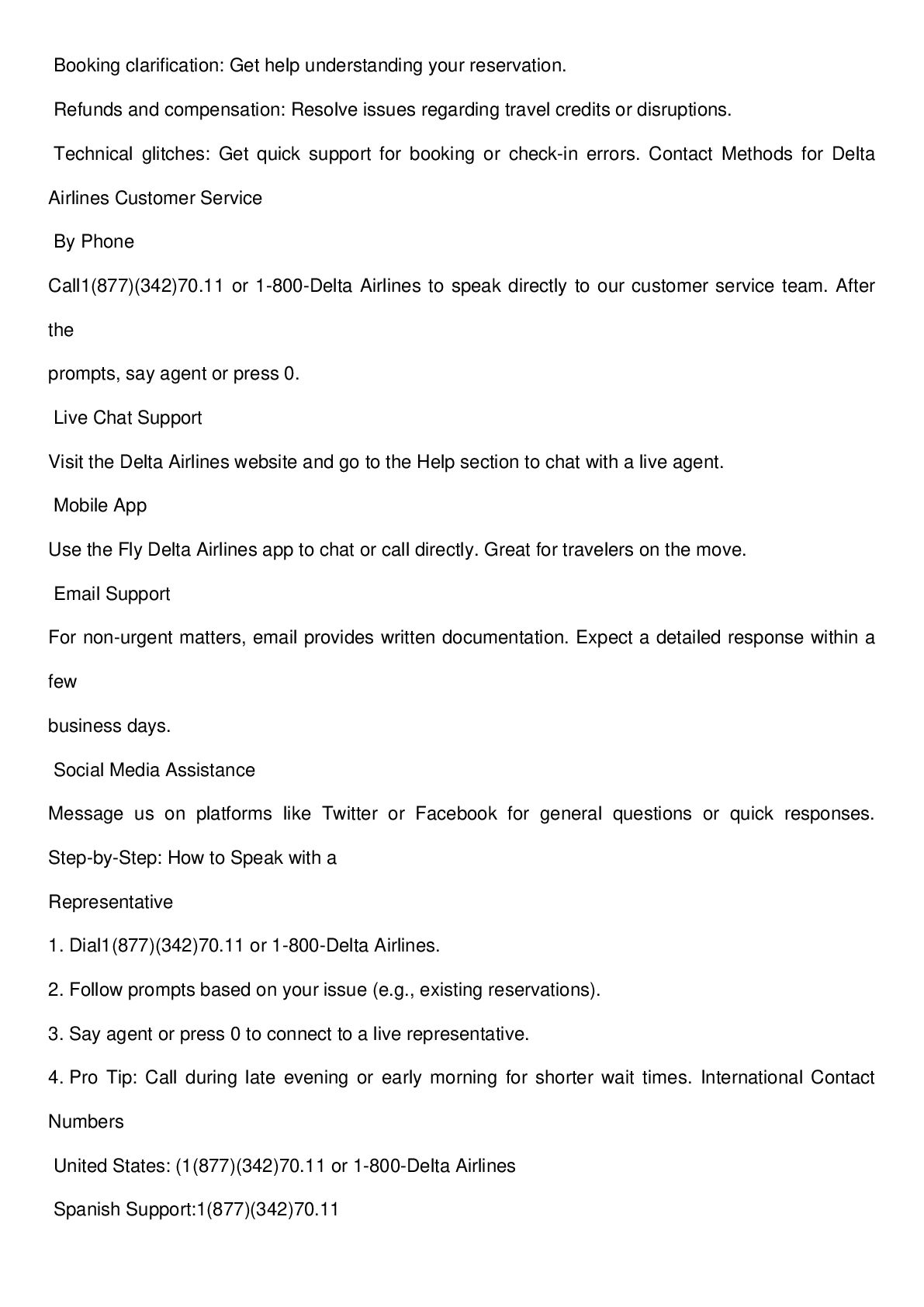 Booking clarification: Get help understanding your reservation.

Refunds and compensation: Resolve issues regarding travel credits or disruptions.

Technical glitches: Get quick support for booking or check-in errors. Contact Methods for Delta Airlines Customer Service

By Phone

Call1(877)(342)70.11 or 1-800-Delta Airlines to speak directly to our customer service team. After the

prompts, say agent or press 0.

Live Chat Support

Visit the Delta Airlines website and go to the Help section to chat with a live agent.

Mobile App

Use the Fly Delta Airlines app to chat or call directly. Great for travelers on the move.

Email Support

For non-urgent matters, email provides written documentation. Expect a detailed response within a few

business days.

Social Media Assistance

Message us on platforms like Twitter or Facebook for general questions or quick responses. Step-by-Step: How to Speak with a

Representative

1. Dial1(877)(342)70.11 or 1-800-Delta Airlines.

2. Follow prompts based on your issue (e.g., existing reservations).

3. Say agent or press 0 to connect to a live representative.

4. Pro Tip: Call during late evening or early morning for shorter wait times. International Contact Numbers

United States: (1(877)(342)70.11 or 1-800-Delta Airlines

Spanish Support:1(877)(342)70.11